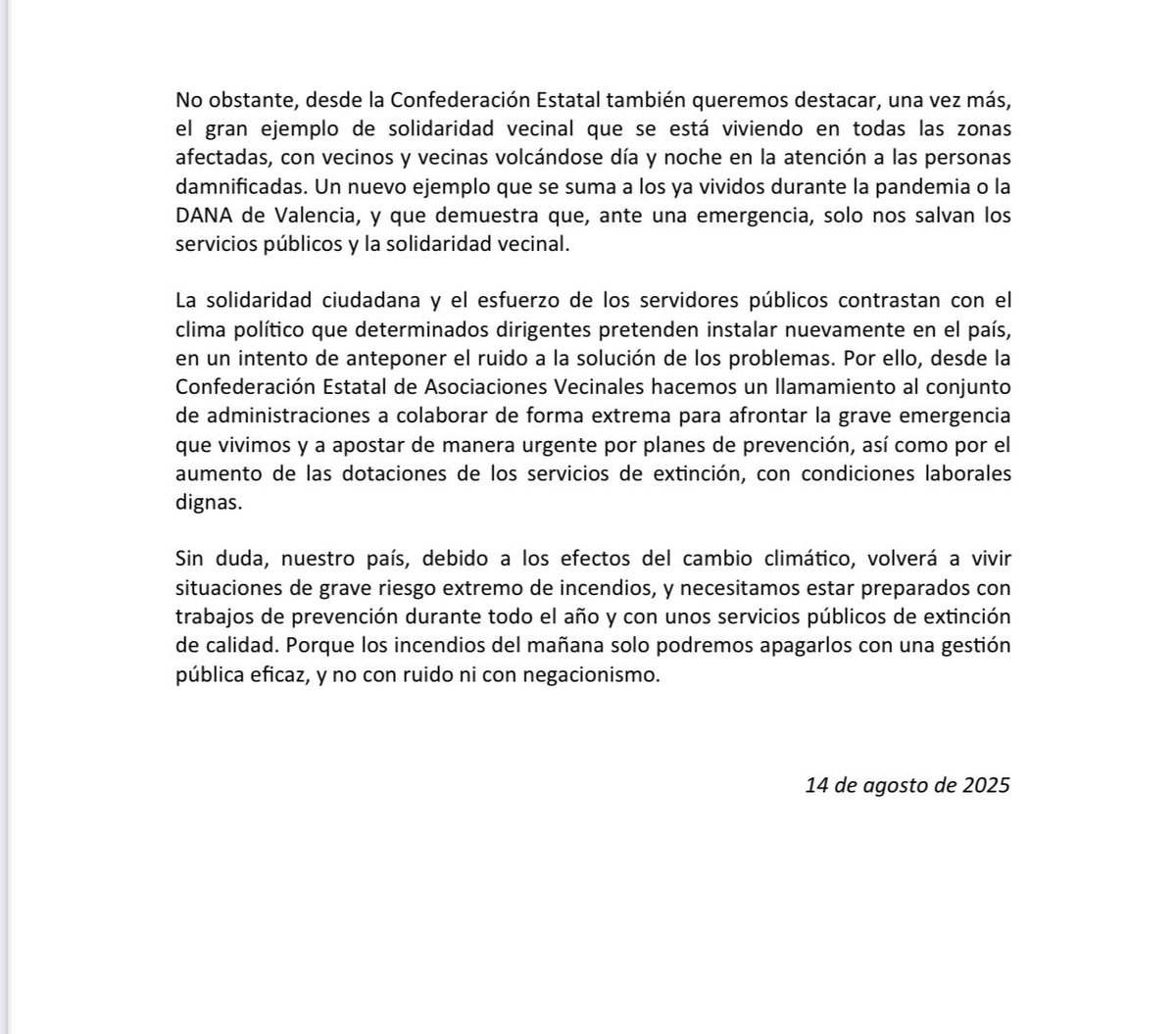 No obstante, desde la Confederación Estatal también queremos destacar, una vez más, el gran ejemplo de solidaridad vecinal que se está viviendo en todas las zonas afectadas, con vecinos y vecinas volcándose día y noche en la atención a las personas damnificadas. Un nuevo ejemplo que se suma a los ya vividos durante la pandemia o la DANA de Valencia, y que demuestra que, ante una emergencia, solo nos salvan los servicios públicos y la solidaridad vecinal.

La solidaridad ciudadana y el esfuerzo de los servidores públicos contrastan con el clima político que determinados dirigentes pretenden instalar nuevamente en el país, en un intento de anteponer el ruido a la solución de los problemas. Por ello, desde la Confederación Estatal de Asociaciones Vecinales hacemos un llamamiento al conjunto de administraciones a colaborar de forma extrema para afrontar la grave emergencia que vivimos y a apostar de manera urgente por planes de prevención, así como por el aumento de las dotaciones de los servicios de extinción, con condiciones laborales dignas.

Sin duda, nuestro país, debido a los efectos del cambio climático, volverá a vivir situaciones de grave riesgo extremo de incendios, y necesitamos estar preparados con trabajos de prevención durante todo el año y con unos servicios públicos de extinción de calidad. Porque los incendios del mañana solo podremos apagarlos con una gestión pública eficaz, y no con ruido ni con negacionismo.

14 de agosto de 2025